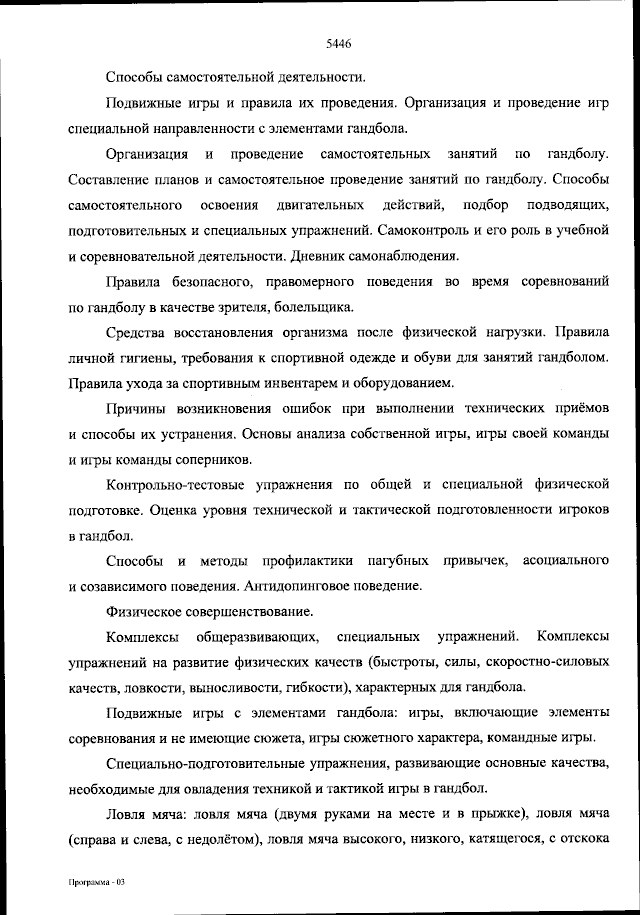 5446

Способы самостоятельной деятельности.

Подвижные игры и правила их проведения. Организация и проведение игр специальной направленности с элементами гандбола.

Организация и проведение самостоятельных занятий по гандболу. Составление планов и самостоятельное проведение занятий по гандболу. Способы самостоятельного освоения двигательных действий, подбор подводящих, подготовительных и специальных упражнений. Самоконтроль и его роль в учебной и соревновательной деятельности. Дневник самонаблюдения.

Правила безопасного, правомерного поведения во время соревнований по гандболу в качестве зрителя, болельщика.

Средства восстановления организма после физической нагрузки. Правила личной гигиены, требования к спортивной одежде и обуви для занятий гандболом. Правила ухода за спортивным инвентарем и оборудованием.

Причины возникновения ошибок при выполнении технических приёмов и способы их устранения. Основы анализа собственной игры, игры своей команды и игры команды соперников.

Контрольно-тестовые упражнения по общей и специальной физической подготовке. Оценка уровня технической и тактической подготовленности игроков в гандбол.

Способы и методы профилактики пагубных привычек, асоциального и созависимого поведения. Антидопинговое поведение.

Физическое совершенствование.

Комплексы общеразвивающих, специальных упражнений. Комплексы упражнений на развитие физических качеств (быстроты, силы, скоростно-силовых качеств, ловкости, выносливости, гибкости), характерных для гандбола.

Подвижные игры с элементами гандбола: игры, включающие элементы соревнования и не имеющие сюжета, игры сюжетного характера, командные игры.

Специально-подготовительные упражнения, развивающие основные качества, необходимые для овладения техникой и тактикой игры в гандбол.

Ловля мяча: ловля мяча (двумя руками на месте и в прыжке), ловля мяча (справа и слева, с недолётом), ловля мяча высокого, низкого, катящегося, с отскока

Программа - 03